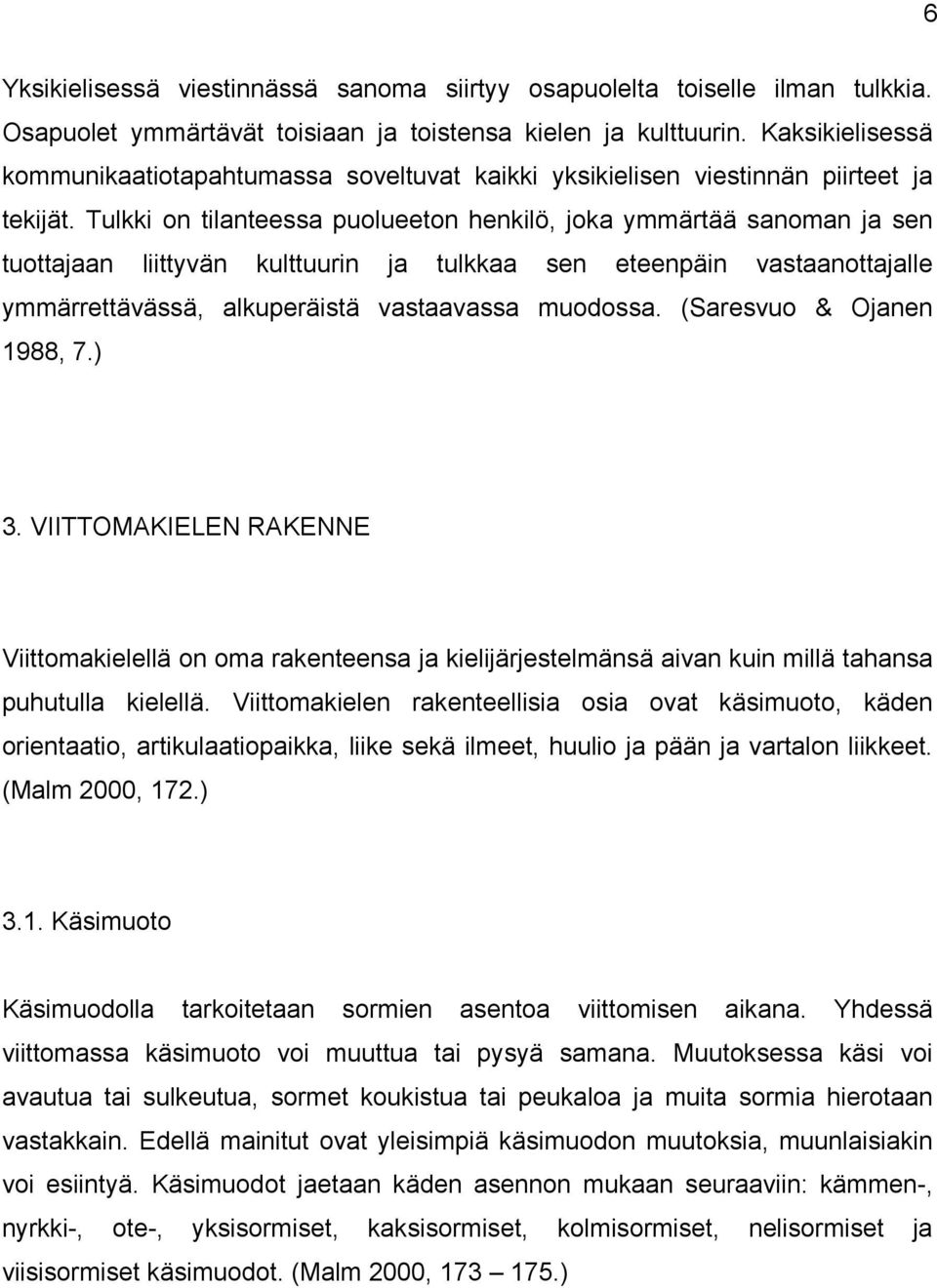 6

Yksikielisessä viestinnässä sanoma siirtyy osapuolelta toiselle ilman tulkkia. Osapuolet ymmärtävät toisiaan ja toistensa kielen ja kulttuurin. Kaksikielisessä kommunikaatiotapahtumassa soveltuvat kaikki yksikielisen viestinnän piirteet ja tekijät. Tulkki on tilanteessa puolueeton henkilö, joka ymmärtää sanoman ja sen tuottajaan liittyvän kulttuurin ja tulkkaa sen eteenpäin vastaanottajalle ymmärrettävässä, alkuperäistä vastaavassa muodossa. (Saresvuo & Ojanen 1988, 7.)

3. VIITTOMAKIELEN RAKENNE

Viittomakielellä on oma rakenteensa ja kielijärjestelmänsä aivan kuin millä tahansa puhutulla kielellä. Viittomakielen rakenteellisia osia ovat käsimuoto, käden orientaatio, artikulaatiopaikka, liike sekä ilmeet, huulio ja pään ja vartalon liikkeet. (Malm 2000, 172.)

3.1. Käsimuoto

Käsimuodolla tarkoitetaan sormien asentoa viittomisen aikana. Yhdessä viittomassa käsimuoto voi muuttua tai pysyä samana. Muutoksessa käsi voi avautua tai sulkeutua, sormet koukistua tai peukaloa ja muita sormia hierotaan vastakkain. Edellä mainitut ovat yleisimpiä käsimuodon muutoksia, muunlaisiakin voi esiintyä. Käsimuodot jaetaan käden asennon mukaan seuraaviin: kämmen-, nyrkki-, ote-, yksisormiset, kaksisormiset, kolmisormiset, nelisormiset ja viisisormiset käsimuodot. (Malm 2000, 173 – 175.)